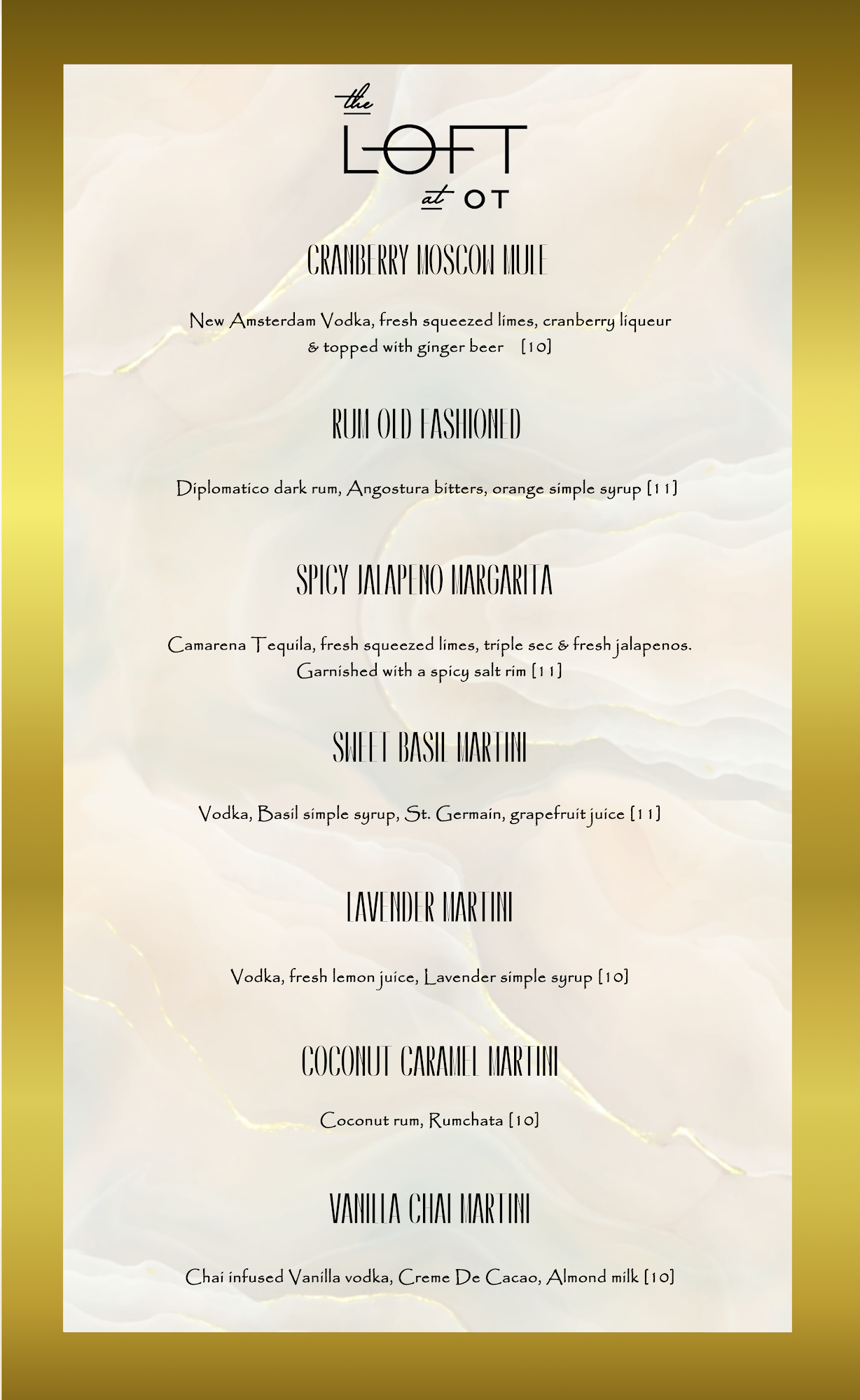 the
LOFT
at OT

CRANBERRY MOSCOW MULE

New Amsterdam Vodka, fresh squeezed limes, cranberry liqueur & topped with ginger beer [10]

RUM OLD FASHIONED

Diplomatico dark rum, Angostura bitters, orange simple syrup [11]

SPICY JALAPENO MARGARITA

Camarena Tequila, fresh squeezed limes, triple sec & fresh jalapenos. Garnished with a spicy salt rim [11]

SWEET BASIL MARTINI

Vodka, Basil simple syrup, St. Germain, grapefruit juice [11]

LAVENDER MARTINI

Vodka, fresh lemon juice, Lavender simple syrup [10]

COCONUT CARAMEL MARTINI

Coconut rum, Rumchata [10]

VANILLA CHAI MARTINI

Chai infused Vanilla vodka, Creme De Cacao, Almond milk [10]